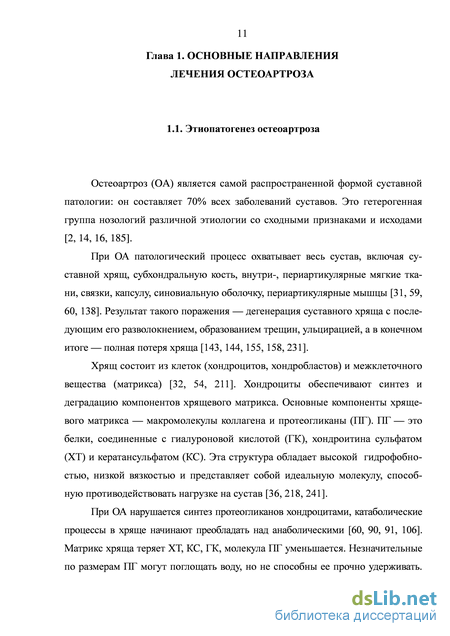 11

Глава 1. ОСНОВНЫЕ НАПРАВЛЕНИЯ ЛЕЧЕНИЯ ОСТЕОАРТРОЗА

1.1. Этиопатогенез остеоартроза

Остеоартроз (ОА) является самой распространенной формой суставной патологии: он составляет 70% всех заболеваний суставов. Это гетерогенная группа нозологий различной этиологии со сходными признаками и исходами [2, 14, 16, 185].

При ОА патологический процесс охватывает весь сустав, включая суставной хрящ, субхондральную кость, внутри-, периартикулярные мягкие ткани, связки, капсулу, синовиальную оболочку, периартикулярные мышцы [31, 59, 60, 138]. Результат такого поражения — дегенерация суставного хряща с последующим его разволокнением, образованием трещин, ульцирацией, а в конечном итоге — полная потеря хряща [143, 144, 155, 158, 231].

Хрящ состоит из клеток (хондроцитов, хондробластов) и межклеточного вещества (матрикса) [32, 54, 211]. Хондроциты обеспечивают синтез и деградацию компонентов хрящевого матрикса. Основные компоненты хрящевого матрикса — макромолекулы коллагена и протеогликаны (ПГ). ПГ — это белки, соединенные с гиалуроновой кислотой (ГК), хондроитина сульфатом (ХТ) и кератансульфатом (КС). Эта структура обладает высокой гидрофобностью, низкой вязкостью и представляет собой идеальную молекулу, способную противодействовать нагрузке на сустав [36, 218, 241].

При ОА нарушается синтез протеогликанов хондроцитами, катаболические процессы в хряще начинают преобладать над анаболическими [60, 90, 91, 106]. Матрикс хряща теряет ХТ, КС, ГК, молекула ПГ уменьшается. Незначительные по размерам ПГ могут поглощать воду, но не способны ее прочно удерживать.

dsLib.net
библиотека диссертаций